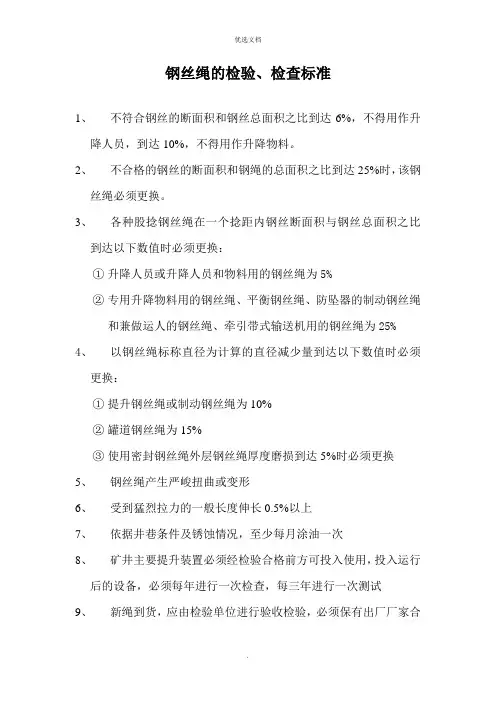 优选文档

钢丝绳的检验、检查标准

1、 不符合钢丝的断面积和钢丝总面积之比到达 6%，不得用作升降人员，到达 10%，不得用作升降物料。

2、 不合格的钢丝的断面积和钢绳的总面积之比到达 25%时，该钢丝绳必须更换。

3、 各种股捻钢丝绳在一个捻距内钢丝断面积与钢丝总面积之比到达以下数值时必须更换：

① 升降人员或升降人员和物料用的钢丝绳为 5%

② 专用升降物料用的钢丝绳、平衡钢丝绳、防坠器的制动钢丝绳和兼做运人的钢丝绳、牵引带式输送机用的钢丝绳为 25%

4、 以钢丝绳标称直径为计算的直径减少量到达以下数值时必须更换：

① 提升钢丝绳或制动钢丝绳为 10%

② 罐道钢丝绳为 15%

③ 使用密封钢丝绳外层钢丝绳厚度磨损到达 5%时必须更换

5、 钢丝绳产生严峻扭曲或变形

6、 受到猛烈拉力的一般长度伸长 0.5%以上

7、 依据井巷条件及锈蚀情况，至少每月涂油一次

8、 矿井主要提升装置必须经检验合格前方可投入使用，投入运行后的设备，必须每年进行一次检查，每三年进行一次测试

9、 新绳到货，应由检验单位进行验收检验，必须保有出厂厂家合

.